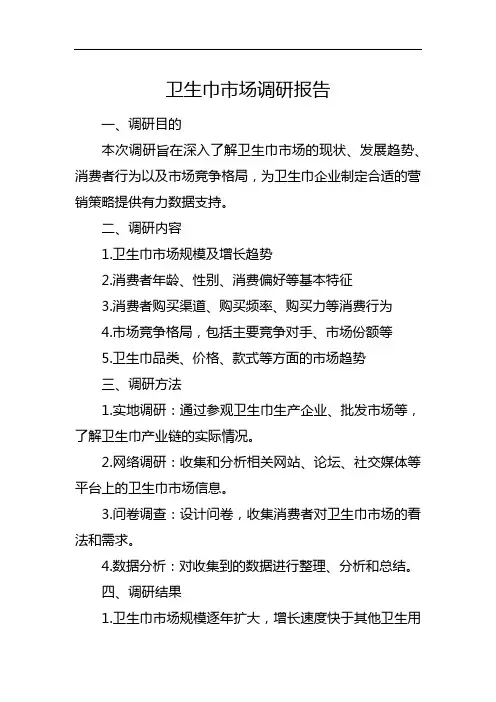 卫生巾市场调研报告

一、调研目的

本次调研旨在深入了解卫生巾市场的现状、发展趋势、消费者行为以及市场竞争格局，为卫生巾企业制定合适的营销策略提供有力数据支持。

二、调研内容

1.卫生巾市场规模及增长趋势

2.消费者年龄、性别、消费偏好等基本特征

3.消费者购买渠道、购买频率、购买力等消费行为

4.市场竞争格局，包括主要竞争对手、市场份额等

5.卫生巾品类、价格、款式等方面的市场趋势

三、调研方法

1.实地调研：通过参观卫生巾生产企业、批发市场等，了解卫生巾产业链的实际情况。

2.网络调研：收集和分析相关网站、论坛、社交媒体等平台上的卫生巾市场信息。

3.问卷调查：设计问卷，收集消费者对卫生巾市场的看法和需求。

4.数据分析：对收集到的数据进行整理、分析和总结。

四、调研结果

1.卫生巾市场规模逐年扩大，增长速度快于其他卫生用